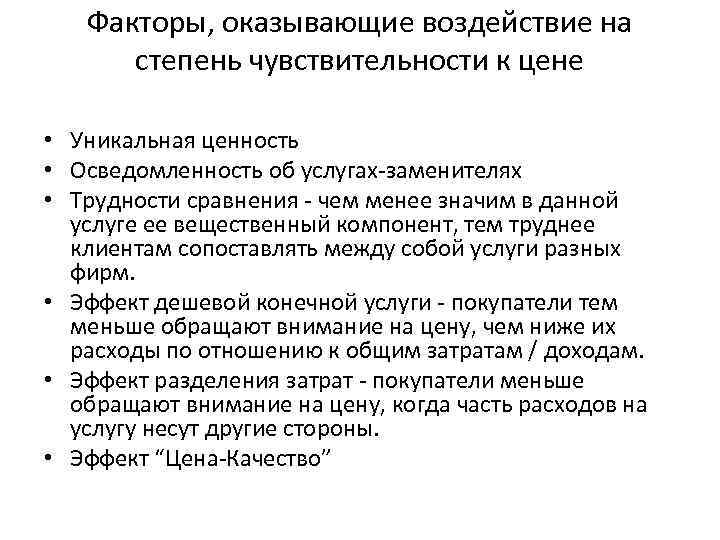 Факторы, оказывающие воздействие на степень чувствительности к цене

• Уникальная ценность
• Осведомленность об услугах-заменителях
• Трудности сравнения - чем менее значим в данной услуге ее вещественный компонент, тем труднее клиентам сопоставлять между собой услуги разных фирм.
• Эффект дешевой конечной услуги - покупатели тем меньше обращают внимание на цену, чем ниже их расходы по отношению к общим затратам / доходам.
• Эффект разделения затрат - покупатели меньше обращают внимание на цену, когда часть расходов на услугу несут другие стороны.
• Эффект “Цена-Качество”